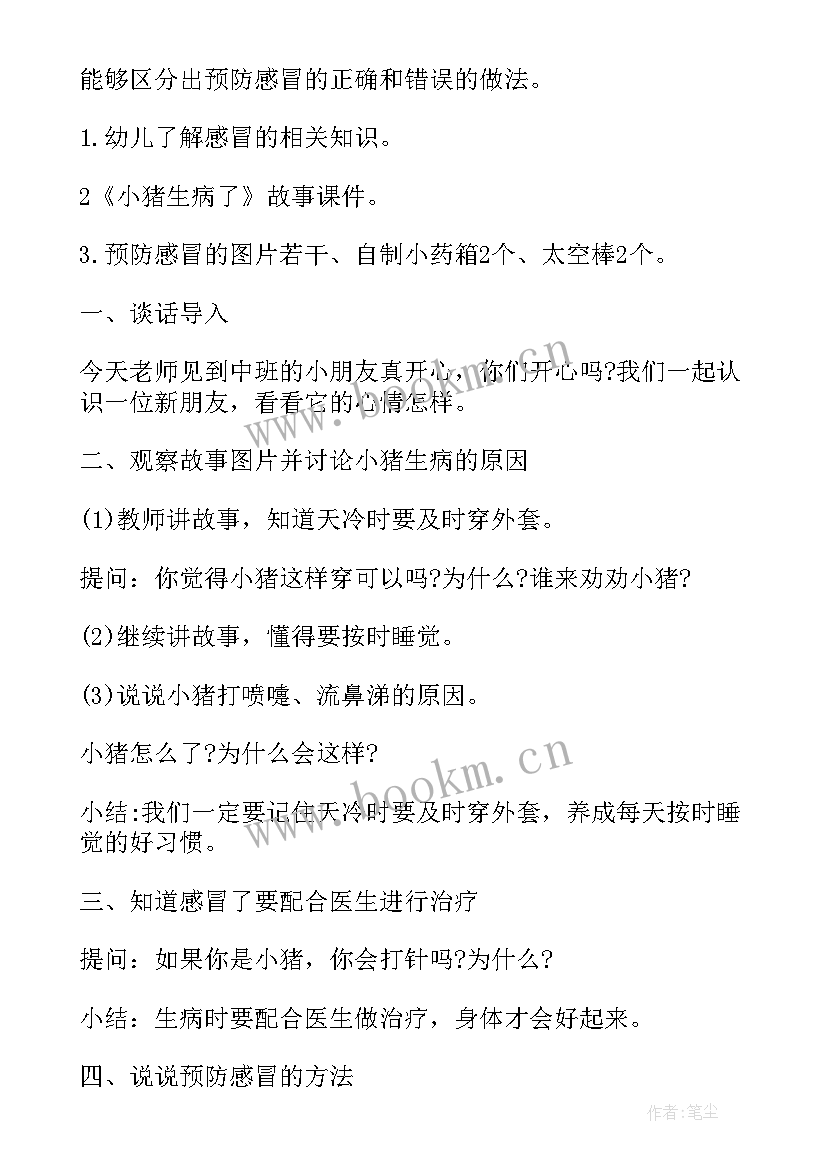 能够区分出预防感冒的正确和错误的做法。

1.幼儿了解感冒的相关知识。

2《小猪生病了》故事课件。

3.预防感冒的图片若干、自制小药箱2个、太空棒2个。

一、谈话导入

今天老师见到中班的小朋友真开心，你们开心吗?我们一起认识一位新朋友，看看它的心情怎样。

二、观察故事图片并讨论小猪生病的原因

(1)教师讲故事，知道天冷时要及时穿外套。

提问：你觉得小猪这样穿可以吗?为什么?谁来劝劝小猪?

(2)继续讲故事，懂得要按时睡觉。

(3)说说小猪打喷嚏、流鼻涕的原因。

小猪怎么了?为什么会这样?

小结:我们一定要记住天冷时要及时穿外套，养成每天按时睡觉的好习惯。

三、知道感冒了要配合医生进行治疗

提问：如果你是小猪，你会打针吗?为什么?

小结：生病时要配合医生做治疗，身体才会好起来。

四、说说预防感冒的方法

www.bookm.cn

作者:笔尘